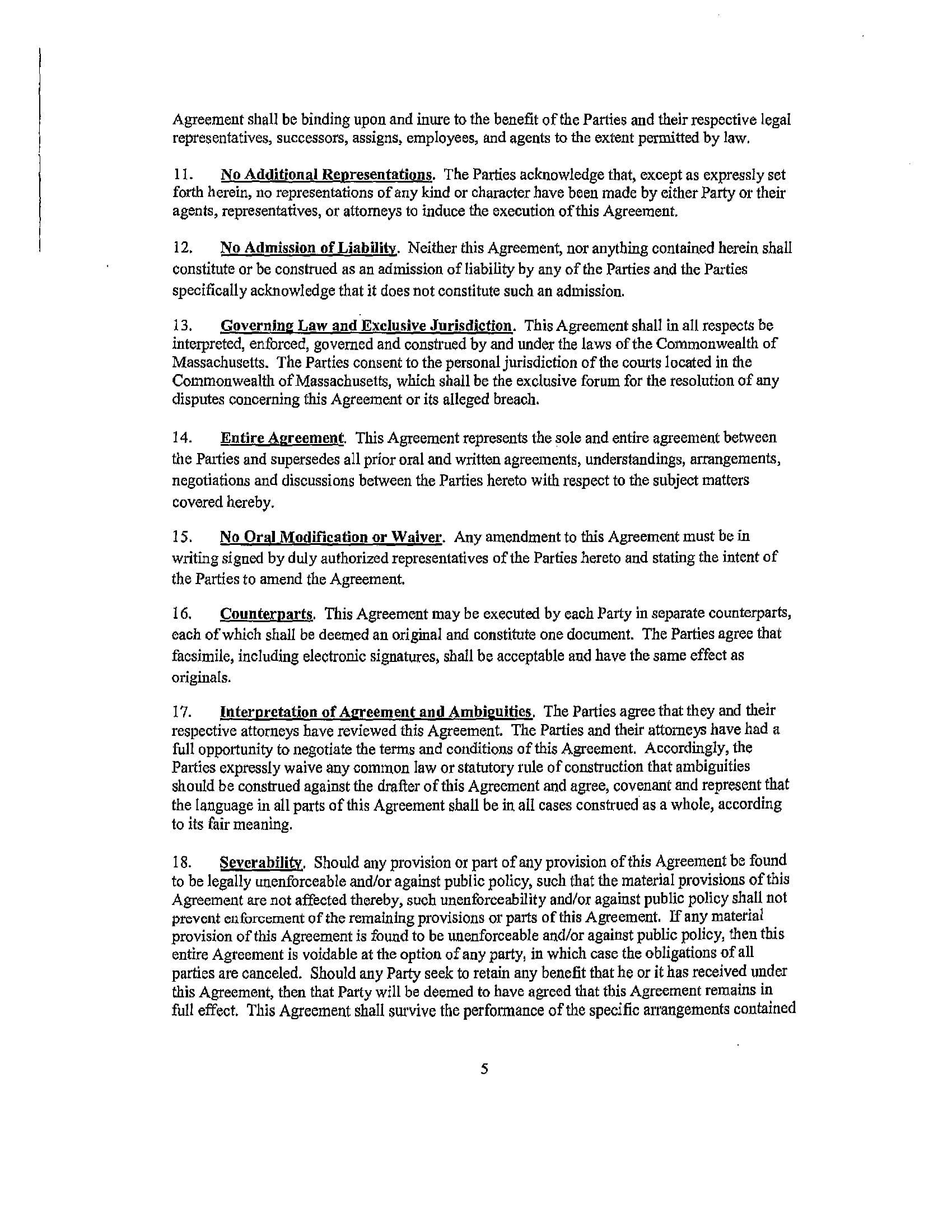 Agreement shall be binding upon and inure to the benefit of the Parties and their respective legal representatives, successors, assigns, employees, and agents to the extent permitted by law.

11. No Additional Representations. The Parties acknowledge that, except as expressly set forth herein, no representations of any kind or character have been made by either Party or their agents, representatives, or attorneys to induce the execution of this Agreement.

12. No Admission of Liability. Neither this Agreement, nor anything contained herein shall constitute or be construed as an admission of liability by any of the Parties and the Parties specifically acknowledge that it does not constitute such an admission.

13. Governing Law and Exclusive Jurisdiction. This Agreement shall in all respects be interpreted, enforced, governed and construed by and under the laws of the Commonwealth of Massachusetts. The Parties consent to the personal jurisdiction of the courts located in the Commonwealth of Massachusetts, which shall be the exclusive forum for the resolution of any disputes concerning this Agreement or its alleged breach.

14. Entire Agreement. This Agreement represents the sole and entire agreement between the Parties and supersedes all prior oral and written agreements, understandings, arrangements, negotiations and discussions between the Parties hereto with respect to the subject matters covered hereby.

15. No Oral Modification or Waiver. Any amendment to this Agreement must be in writing signed by duly authorized representatives of the Parties hereto and stating the intent of the Parties to amend the Agreement.

16. Counterparts. This Agreement may be executed by each Party in separate counterparts, each of which shall be deemed an original and constitute one document. The Parties agree that facsimile, including electronic signatures, shall be acceptable and have the same effect as originals.

17. Interpretation of Agreement and Ambiguities. The Parties agree that they and their respective attorneys have reviewed this Agreement. The Parties and their attorneys have had a full opportunity to negotiate the terms and conditions of this Agreement. Accordingly, the Parties expressly waive any common law or statutory rule of construction that ambiguities should be construed against the drafter of this Agreement and agree, covenant and represent that the language in all parts of this Agreement shall be in all cases construed as a whole, according to its fair meaning.

18. Severability. Should any provision or part of any provision of this Agreement be found to be legally unenforceable and/or against public policy, such that the material provisions of this Agreement are not affected thereby, such unenforceability and/or against public policy shall not prevent enforcement of the remaining provisions or parts of this Agreement. If any material provision of this Agreement is found to be unenforceable and/or against public policy, then this entire Agreement is voidable at the option of any party, in which case the obligations of all parties are canceled. Should any Party seek to retain any benefit that he or it has received under this Agreement, then that Party will be deemed to have agreed that this Agreement remains in full effect. This Agreement shall survive the performance of the specific arrangements contained

5